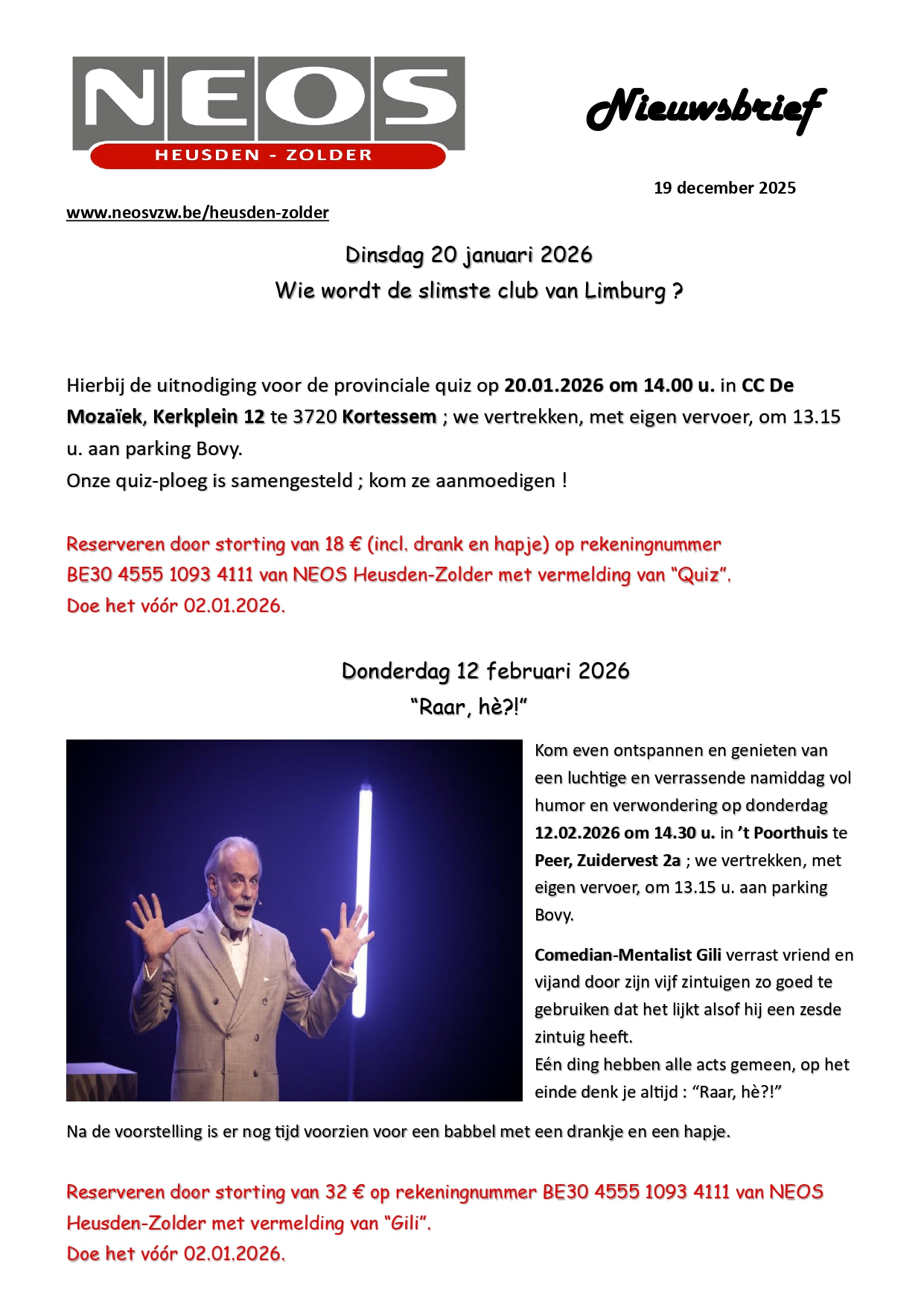 NEOS
HEUSDEN - ZOLDER

Nieuwsbrief

19 december 2025

www.neosvzw.be/heusden-zolder

Dinsdag 20 januari 2026
Wie wordt de slimste club van Limburg ?

Hierbij de uitnodiging voor de provinciale quiz op 20.01.2026 om 14.00 u. in CC De Mozaïek, Kerkplein 12 te 3720 Kortessem ; we vertrekken, met eigen vervoer, om 13.15 u. aan parking Bovy.
Onze quiz-ploeg is samengesteld ; kom ze aanmoedigen !

Reserveren door storting van 18 € (incl. drank en hapje) op rekeningnummer BE30 4555 1093 4111 van NEOS Heusden-Zolder met vermelding van “Quiz”.
Doe het vóór 02.01.2026.

Donderdag 12 februari 2026
“Raar, hè?!”

Kom even ontspannen en genieten van een luchtige en verrassende namiddag vol humor en verwondering op donderdag 12.02.2026 om 14.30 u. in ’t Poorthuis te Peer, Zuidervest 2a ; we vertrekken, met eigen vervoer, om 13.15 u. aan parking Bovy.

Comedian-Mentalist Gili verrast vriend en vijand door zijn vijf zintuigen zo goed te gebruiken dat het lijkt alsof hij een zesde zintuig heeft.
Eén ding hebben alle acts gemeen, op het einde denk je altijd : “Raar, hè?!”

Na de voorstelling is er nog tijd voorzien voor een babbel met een drankje en een hapje.

Reserveren door storting van 32 € op rekeningnummer BE30 4555 1093 4111 van NEOS Heusden-Zolder met vermelding van “Gili”.
Doe het vóór 02.01.2026.